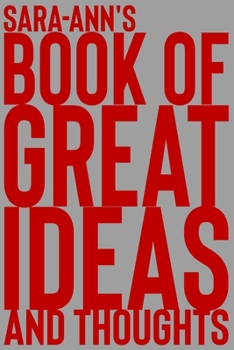 SARA-ANN'S
BOOK OF
GREAT
IDEAS
AND THOUGHTS